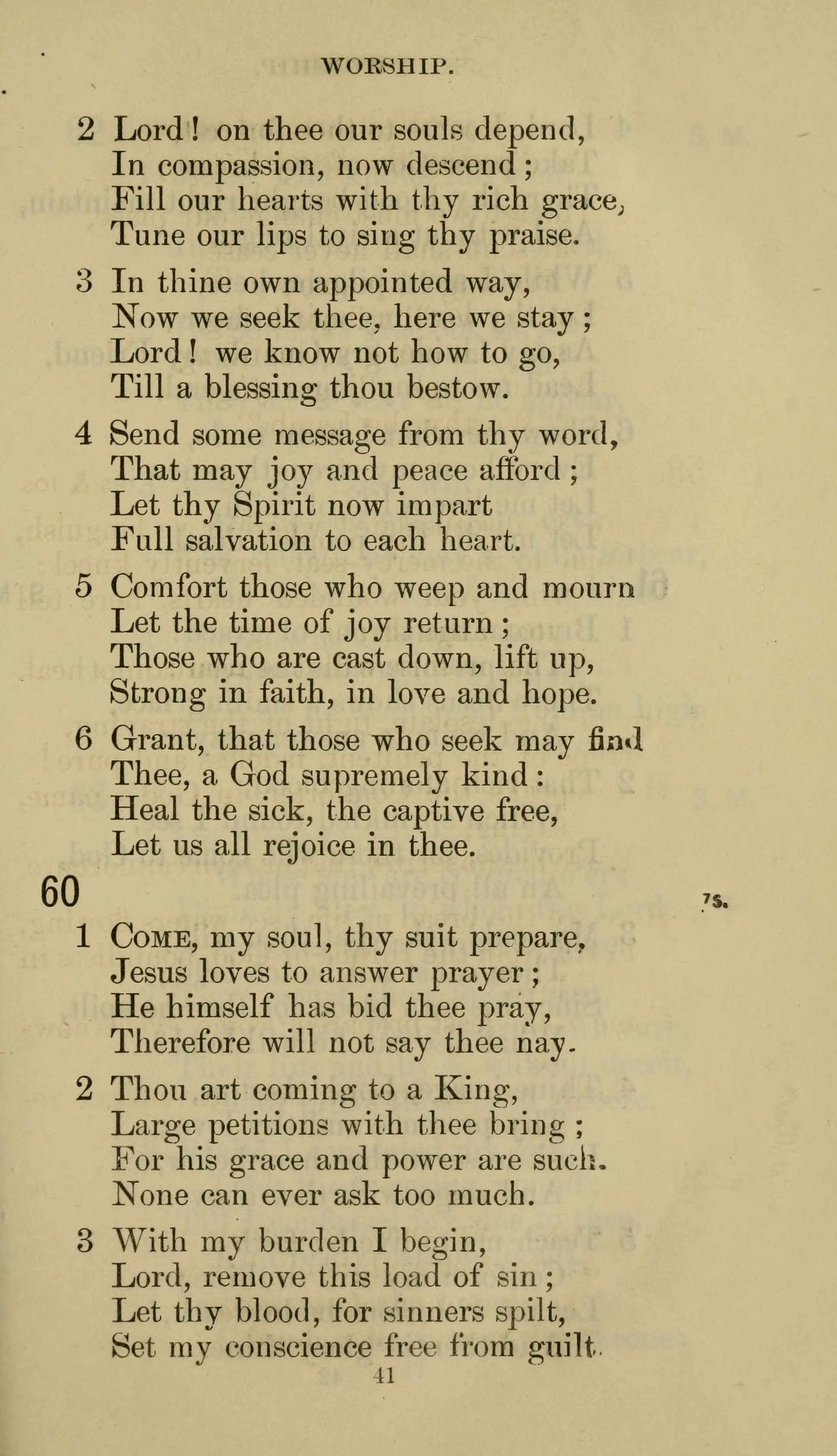 WORSHIP.

2 Lord! on thee our souls depend,
In compassion, now descend;
Fill our hearts with thy rich grace,
Tune our lips to sing thy praise.

3 In thine own appointed way,
Now we seek thee, here we stay;
Lord! we know not how to go,
Till a blessing thou bestow.

4 Send some message from thy word,
That may joy and peace afford;
Let thy Spirit now impart
Full salvation to each heart.

5 Comfort those who weep and mourn
Let the time of joy return;
Those who are cast down, lift up,
Strong in faith, in love and hope.

6 Grant, that those who seek may find
Thee, a God supremely kind:
Heal the sick, the captive free,
Let us all rejoice in thee.

60 7s.

1 Come, my soul, thy suit prepare,
Jesus loves to answer prayer;
He himself has bid thee pray,
Therefore will not say thee nay.

2 Thou art coming to a King,
Large petitions with thee bring;
For his grace and power are such.
None can ever ask too much.

3 With my burden I begin,
Lord, remove this load of sin;
Let thy blood, for sinners spilt,
Set my conscience free from guilt.

41